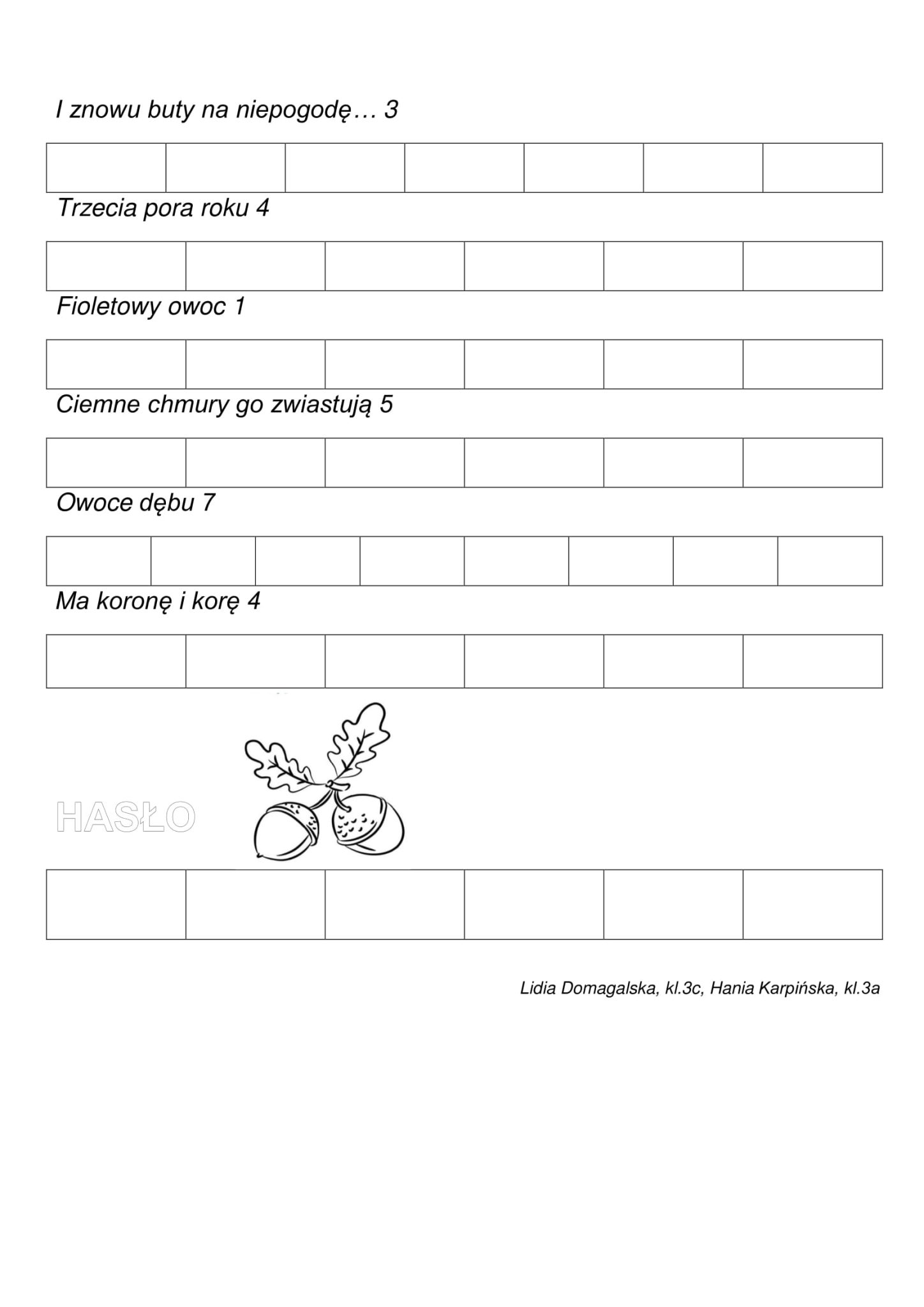 I znowu buty na niepogodę… 3

Trzecia pora roku 4

Fioletowy owoc 1

Ciemne chmury go zwiastują 5

Owoce dębu 7

Ma koronę i korę 4

HASŁO

Lidia Domagalska, kl.3c, Hania Karpińska, kl.3a